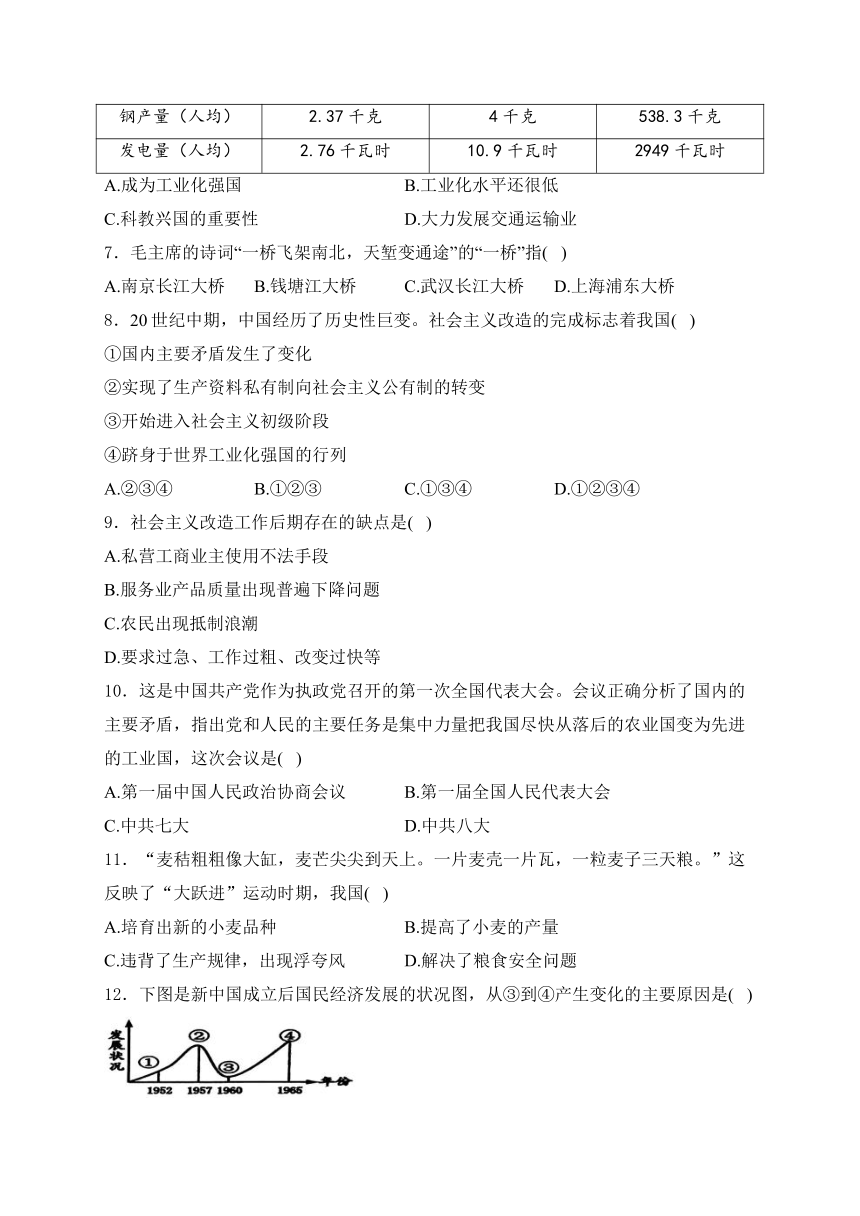 | 钢产量（人均） | 2.37 千克 | 4 千克 | 538.3 千克 |
|---|---|---|---|
| 发电量（人均） | 2.76 千瓦时 | 10.9 千瓦时 | 2949 千瓦时 |

A.成为工业化强国　　B.工业化水平还很低
C.科教兴国的重要性　　D.大力发展交通运输业

7．毛主席的诗词“一桥飞架南北，天堑变通途”的“一桥”指(　)
A.南京长江大桥　B.钱塘江大桥　C.武汉长江大桥　D.上海浦东大桥

8．20 世纪中期，中国经历了历史性巨变。社会主义改造的完成标志着我国(　)
①国内主要矛盾发生了变化
②实现了生产资料私有制向社会主义公有制的转变
③开始进入社会主义初级阶段
④跻身于世界工业化强国的行列
A.②③④　B.①②③　C.①③④　D.①②③④

9．社会主义改造工作后期存在的缺点是(　)
A.私营工商业主使用不法手段
B.服务业产品质量出现普遍下降问题
C.农民出现抵制浪潮
D.要求过急、工作过粗、改变过快等

10．这是中国共产党作为执政党召开的第一次全国代表大会。会议正确分析了国内的主要矛盾，指出党和人民的主要任务是集中力量把我国尽快从落后的农业国变为先进的工业国，这次会议是(　)
A.第一届中国人民政治协商会议　　B.第一届全国人民代表大会
C.中共七大　　D.中共八大

11．“麦秸粗粗像大缸，麦芒尖尖到天上。一片麦壳一片瓦，一粒麦子三天粮。”这反映了“大跃进”运动时期，我国(　)
A.培育出新的小麦品种　　B.提高了小麦的产量
C.违背了生产规律，出现浮夸风　　D.解决了粮食安全问题

12．下图是新中国成立后国民经济发展的状况图，从③到④产生变化的主要原因是(　)

发展状况 ① ② ③ ④ 1952 1957 1960 1965 年份